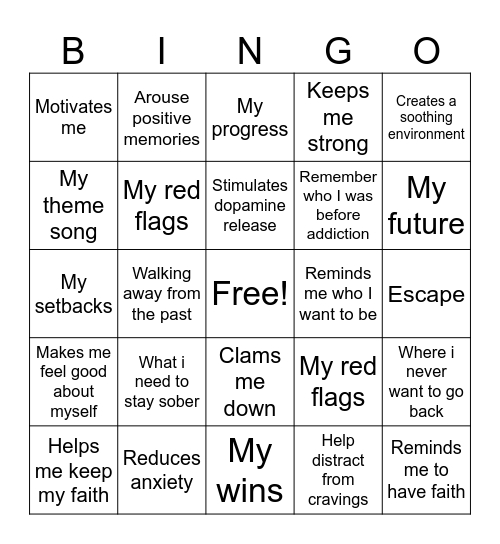 | B | I | N | G | O |
|---|---|---|---|---|
| Motivates me | Arouse positive memories | My progress | Keeps me strong | Creates a soothing environment |
| My theme song | My red flags | Stimulates dopamine release | Remember who I was before addiction | My future |
| My setbacks | Walking away from the past | Free! | Reminds me who I want to be | Escape |
| Makes me feel good about myself | What i need to stay sober | Clams me down | My red flags | Where i never want to go back |
| Helps me keep my faith | Reduces anxiety | My wins | Help distract from cravings | Reminds me to have faith |